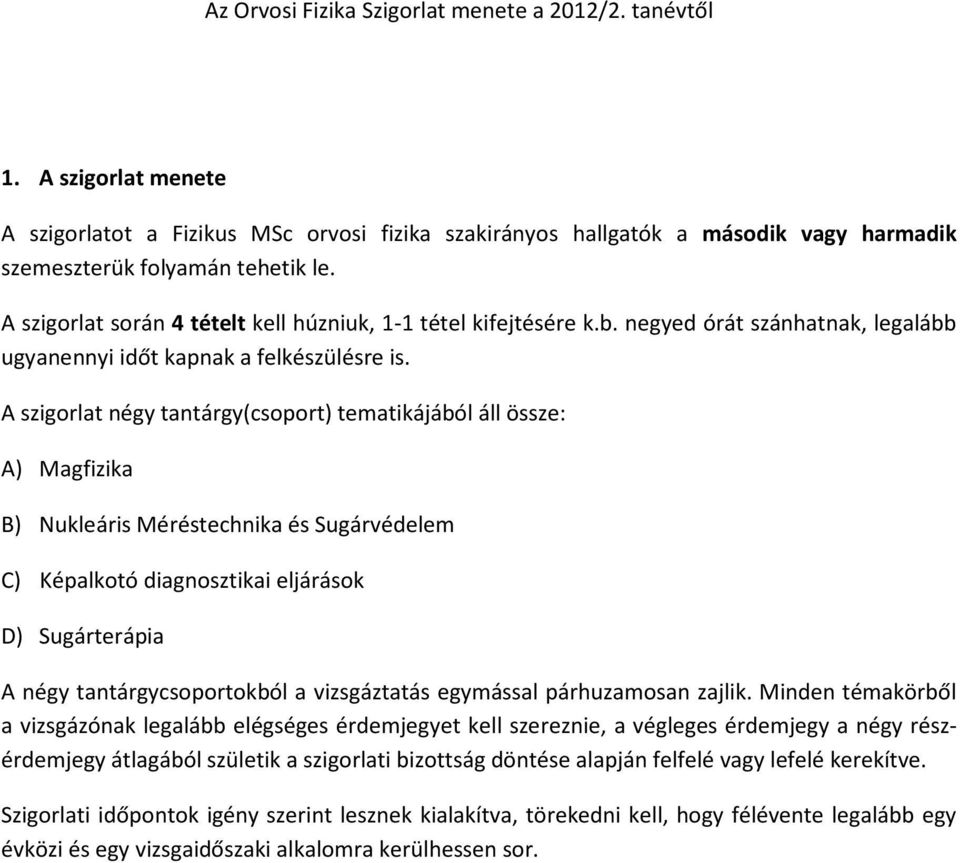 Az Orvosi Fizika Szigorlat menete a 2012/2. tanévtől

1. A szigorlat menete

A szigorlatot a Fizikus MSc orvosi fizika szakirányos hallgatók a második vagy harmadik szemeszterük folyamán tehetik le.

A szigorlat során 4 tételt kell húzniuk, 1-1 tétel kifejtésére k.b. negyed órát szánhatnak, legalább ugyanennyi időt kapnak a felkészülésre is.

A szigorlat négy tantárgy(csoport) tematikájából áll össze:

A) Magfizika

B) Nukleáris Méréstechnika és Sugárvédelem

C) Képalkotó diagnosztikai eljárások

D) Sugárterápia

A négy tantárgycsoportokból a vizsgáztatás egymással párhuzamosan zajlik. Minden témakörből a vizsgázónak legalább elégséges érdemjegyet kell szereznie, a végleges érdemjegy a négy részérdemjegy átlagából születik a szigorlati bizottság döntése alapján felfelé vagy lefelé kerekítve.

Szigorlati időpontok igény szerint lesznek kialakítva, törekedni kell, hogy félévente legalább egy évközi és egy vizsgaidőszaki alkalomra kerülhessen sor.